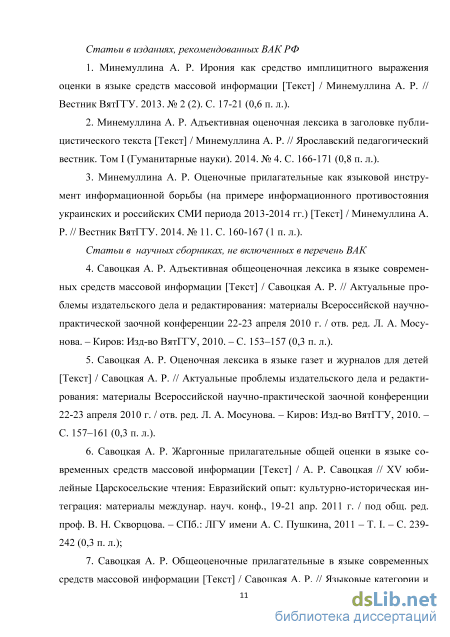 Статьи в изданиях, рекомендованных ВАК РФ

1. Минемуллина А. Р. Ирония как средство имплицитного выражения оценки в языке средств массовой информации [Текст] / Минемуллина А. Р. // Вестник ВятГГУ. 2013. № 2 (2). С. 17-21 (0,6 п. л.).

2. Минемуллина А. Р. Адъективная оценочная лексика в заголовке публицистического текста [Текст] / Минемуллина А. Р. // Ярославский педагогический вестник. Том I (Гуманитарные науки). 2014. № 4. С. 166-171 (0,8 п. л.).

3. Минемуллина А. Р. Оценочные прилагательные как языковой инструмент информационной борьбы (на примере информационного противостояния украинских и российских СМИ периода 2013-2014 гг.) [Текст] / Минемуллина А. Р. // Вестник ВятГГУ. 2014. № 11. С. 160-167 (1 п. л.).

Статьи в научных сборниках, не включенных в перечень ВАК

4. Савоцкая А. Р. Адъективная общеоценочная лексика в языке современных средств массовой информации [Текст] / Савоцкая А. Р. // Актуальные проблемы издательского дела и редактирования: материалы Всероссийской научно-практической заочной конференции 22-23 апреля 2010 г. / отв. ред. Л. А. Мосунова. – Киров: Изд-во ВятГГУ, 2010. – С. 153–157 (0,3 п. л.).

5. Савоцкая А. Р. Оценочная лексика в языке газет и журналов для детей [Текст] / Савоцкая А. Р. // Актуальные проблемы издательского дела и редактирования: материалы Всероссийской научно-практической заочной конференции 22-23 апреля 2010 г. / отв. ред. Л. А. Мосунова. – Киров: Изд-во ВятГГУ, 2010. – С. 157–161 (0,3 п. л.).

6. Савоцкая А. Р. Жаргонные прилагательные общей оценки в языке современных средств массовой информации [Текст] / А. Р. Савоцкая // XV юбилейные Царскосельские чтения: Евразийский опыт: культурно-историческая интеграция: материалы междунар. науч. конф., 19-21 апр. 2011 г. / под общ. ред. проф. В. Н. Скворцова. – СПб.: ЛГУ имени А. С. Пушкина, 2011 – Т. I. – С. 239-242 (0,3 п. л.);

7. Савоцкая А. Р. Общеоценочные прилагательные в языке современных средств массовой информации [Текст] / Савоцкая А. Р. // Языковые категории и

11

dsLib.net
библиотека диссертаций